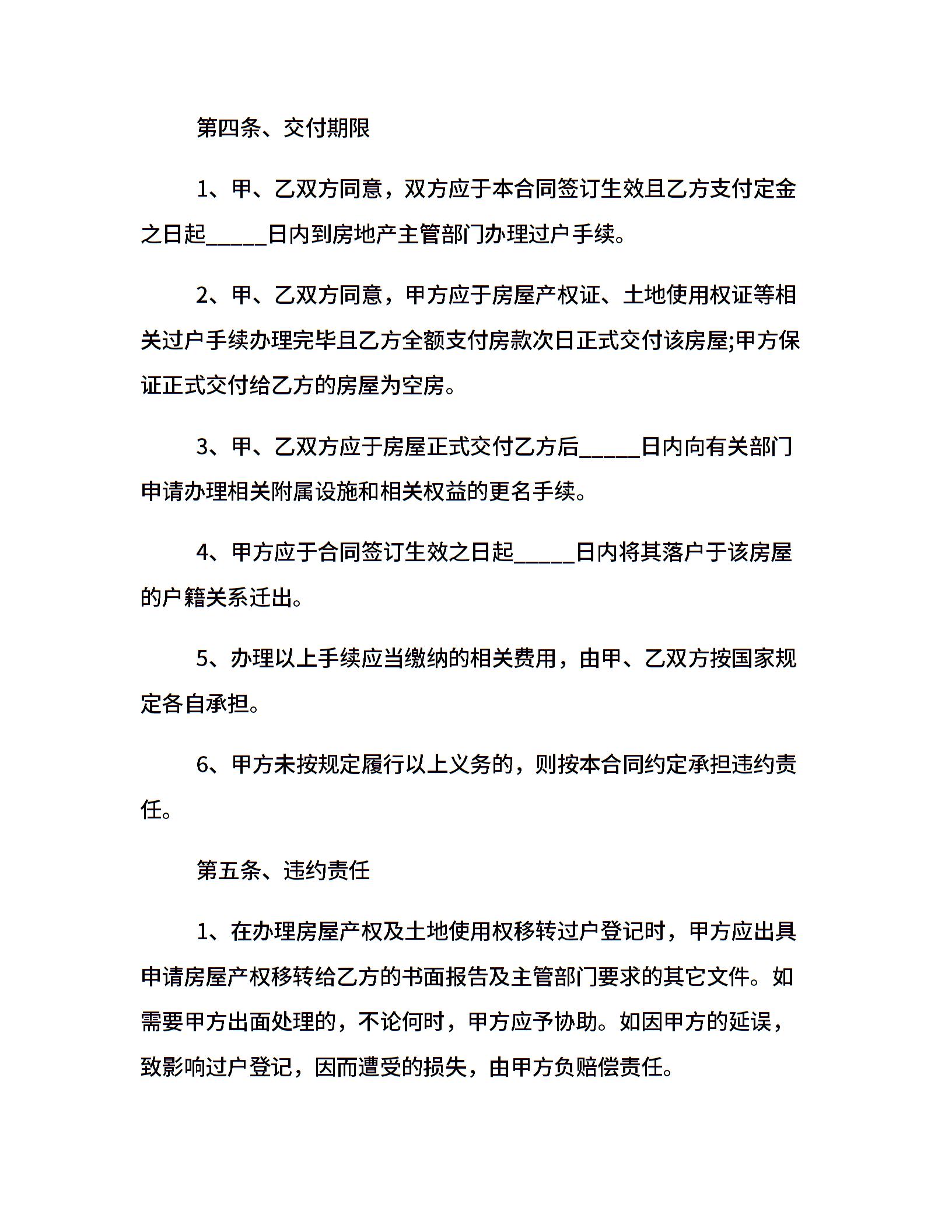 第四条、交付期限

1、甲、乙双方同意，双方应于本合同签订生效且乙方支付定金之日起_____日内到房地产主管部门办理过户手续。

2、甲、乙双方同意，甲方应于房屋产权证、土地使用权证等相关过户手续办理完毕且乙方全额支付房款次日正式交付该房屋;甲方保证正式交付给乙方的房屋为空房。

3、甲、乙双方应于房屋正式交付乙方后_____日内向有关部门申请办理相关附属设施和相关权益的更名手续。

4、甲方应于合同签订生效之日起_____日内将其落户于该房屋的户籍关系迁出。

5、办理以上手续应当缴纳的相关费用，由甲、乙双方按国家规定各自承担。

6、甲方未按规定履行以上义务的，则按本合同约定承担违约责任。

第五条、违约责任

1、在办理房屋产权及土地使用权移转过户登记时，甲方应出具申请房屋产权移转给乙方的书面报告及主管部门要求的其它文件。如需要甲方出面处理的，不论何时，甲方应予协助。如因甲方的延误，致影响过户登记，因而遭受的损失，由甲方负赔偿责任。